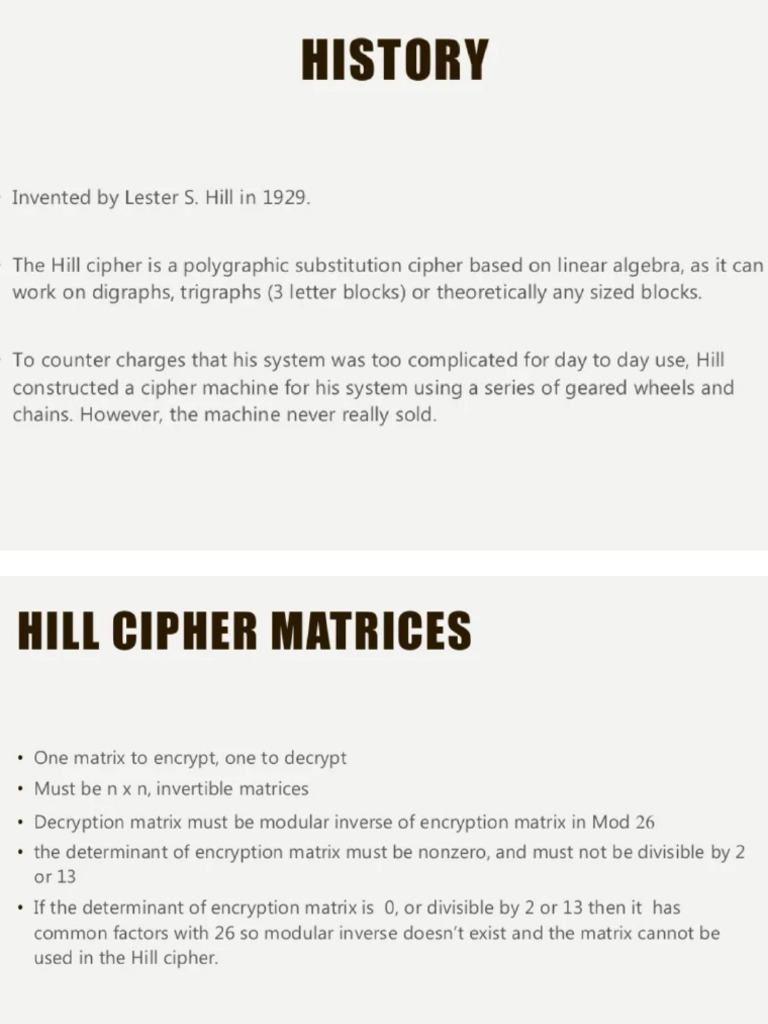 HISTORY

Invented by Lester S. Hill in 1929.

The Hill cipher is a polygraphic substitution cipher based on linear algebra, as it can work on digraphs, trigraphs (3 letter blocks) or theoretically any sized blocks.

To counter charges that his system was too complicated for day to day use, Hill constructed a cipher machine for his system using a series of geared wheels and chains. However, the machine never really sold.

HILL CIPHER MATRICES

• One matrix to encrypt, one to decrypt
• Must be n x n, invertible matrices
• Decryption matrix must be modular inverse of encryption matrix in Mod 26
• the determinant of encryption matrix must be nonzero, and must not be divisible by 2 or 13
• If the determinant of encryption matrix is 0, or divisible by 2 or 13 then it has common factors with 26 so modular inverse doesn't exist and the matrix cannot be used in the Hill cipher.